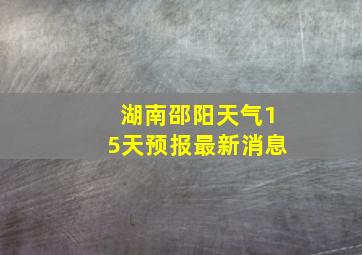 湖南邵阳天气15天预报最新消息